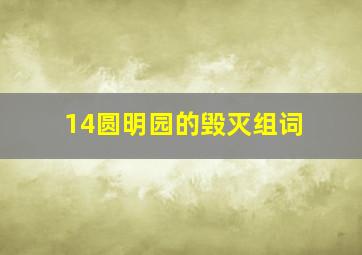 14圆明园的毁灭组词